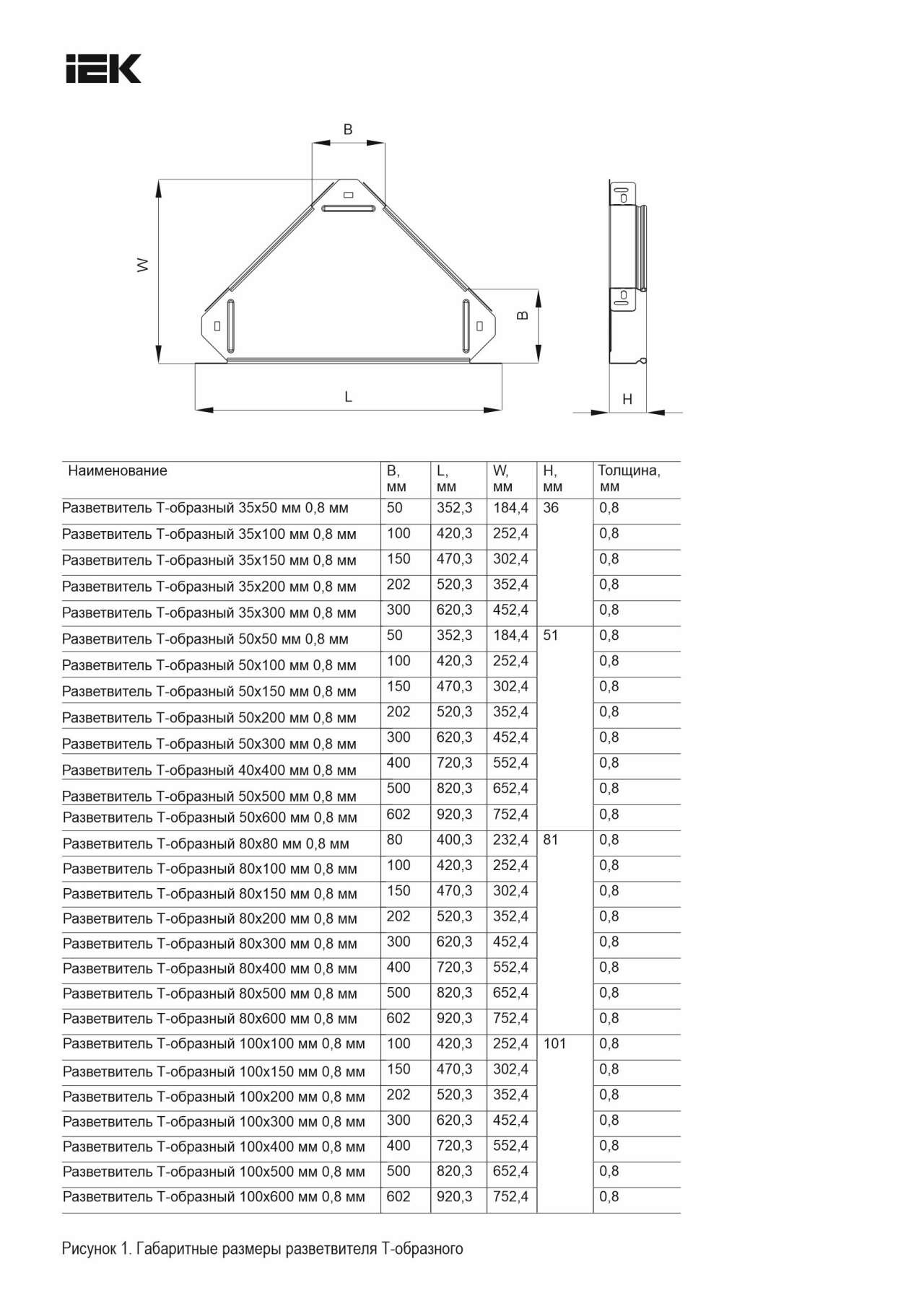 IEK

B

W

B

L

H

| Наименование | B, мм | L, мм | W, мм | H, мм | Толщина, мм |
|---|---|---|---|---|---|
| Разветвитель Т-образный 35х50 мм 0,8 мм | 50 | 352,3 | 184,4 | 36 | 0,8 |
| Разветвитель Т-образный 35х100 мм 0,8 мм | 100 | 420,3 | 252,4 | | 0,8 |
| Разветвитель Т-образный 35х150 мм 0,8 мм | 150 | 470,3 | 302,4 | | 0,8 |
| Разветвитель Т-образный 35х200 мм 0,8 мм | 202 | 520,3 | 352,4 | | 0,8 |
| Разветвитель Т-образный 35х300 мм 0,8 мм | 300 | 620,3 | 452,4 | | 0,8 |
| Разветвитель Т-образный 50х50 мм 0,8 мм | 50 | 352,3 | 184,4 | 51 | 0,8 |
| Разветвитель Т-образный 50х100 мм 0,8 мм | 100 | 420,3 | 252,4 | | 0,8 |
| Разветвитель Т-образный 50х150 мм 0,8 мм | 150 | 470,3 | 302,4 | | 0,8 |
| Разветвитель Т-образный 50х200 мм 0,8 мм | 202 | 520,3 | 352,4 | | 0,8 |
| Разветвитель Т-образный 50х300 мм 0,8 мм | 300 | 620,3 | 452,4 | | 0,8 |
| Разветвитель Т-образный 40х400 мм 0,8 мм | 400 | 720,3 | 552,4 | | 0,8 |
| Разветвитель Т-образный 50х500 мм 0,8 мм | 500 | 820,3 | 652,4 | | 0,8 |
| Разветвитель Т-образный 50х600 мм 0,8 мм | 602 | 920,3 | 752,4 | | 0,8 |
| Разветвитель Т-образный 80х80 мм 0,8 мм | 80 | 400,3 | 232,4 | 81 | 0,8 |
| Разветвитель Т-образный 80х100 мм 0,8 мм | 100 | 420,3 | 252,4 | | 0,8 |
| Разветвитель Т-образный 80х150 мм 0,8 мм | 150 | 470,3 | 302,4 | | 0,8 |
| Разветвитель Т-образный 80х200 мм 0,8 мм | 202 | 520,3 | 352,4 | | 0,8 |
| Разветвитель Т-образный 80х300 мм 0,8 мм | 300 | 620,3 | 452,4 | | 0,8 |
| Разветвитель Т-образный 80х400 мм 0,8 мм | 400 | 720,3 | 552,4 | | 0,8 |
| Разветвитель Т-образный 80х500 мм 0,8 мм | 500 | 820,3 | 652,4 | | 0,8 |
| Разветвитель Т-образный 80х600 мм 0,8 мм | 602 | 920,3 | 752,4 | | 0,8 |
| Разветвитель Т-образный 100х100 мм 0,8 мм | 100 | 420,3 | 252,4 | 101 | 0,8 |
| Разветвитель Т-образный 100х150 мм 0,8 мм | 150 | 470,3 | 302,4 | | 0,8 |
| Разветвитель Т-образный 100х200 мм 0,8 мм | 202 | 520,3 | 352,4 | | 0,8 |
| Разветвитель Т-образный 100х300 мм 0,8 мм | 300 | 620,3 | 452,4 | | 0,8 |
| Разветвитель Т-образный 100х400 мм 0,8 мм | 400 | 720,3 | 552,4 | | 0,8 |
| Разветвитель Т-образный 100х500 мм 0,8 мм | 500 | 820,3 | 652,4 | | 0,8 |
| Разветвитель Т-образный 100х600 мм 0,8 мм | 602 | 920,3 | 752,4 | | 0,8 |

Рисунок 1. Габаритные размеры разветвителя Т-образного